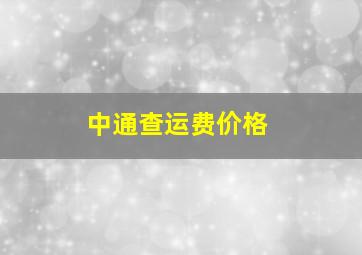 中通查运费价格